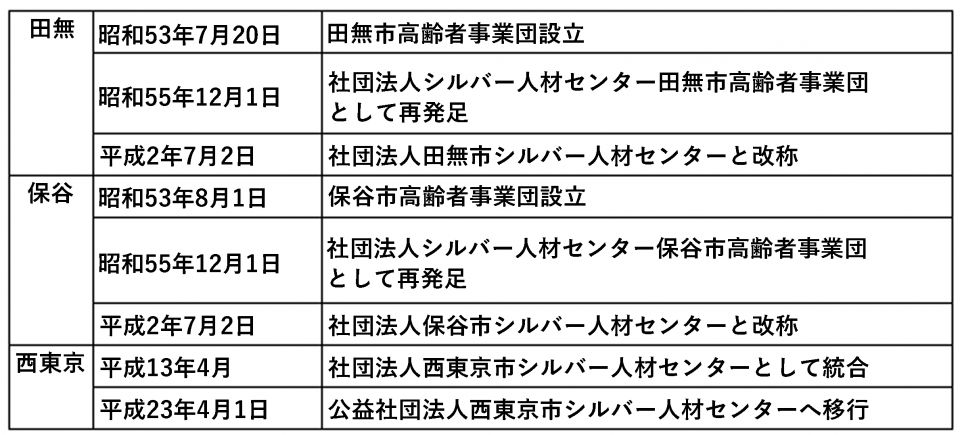 | | | |
|---|---|---|
| 田無 | 昭和53年7月20日 | 田無市高齢者事業団設立 |
| | 昭和55年12月1日 | 社団法人シルバー人材センター田無市高齢者事業団として再発足 |
| | 平成2年7月2日 | 社団法人田無市シルバー人材センターと改称 |
| 保谷 | 昭和53年8月1日 | 保谷市高齢者事業団設立 |
| | 昭和55年12月1日 | 社団法人シルバー人材センター保谷市高齢者事業団として再発足 |
| | 平成2年7月2日 | 社団法人保谷市シルバー人材センターと改称 |
| 西東京 | 平成13年4月 | 社団法人西東京市シルバー人材センターとして統合 |
| | 平成23年4月1日 | 公益社団法人西東京市シルバー人材センターへ移行 |